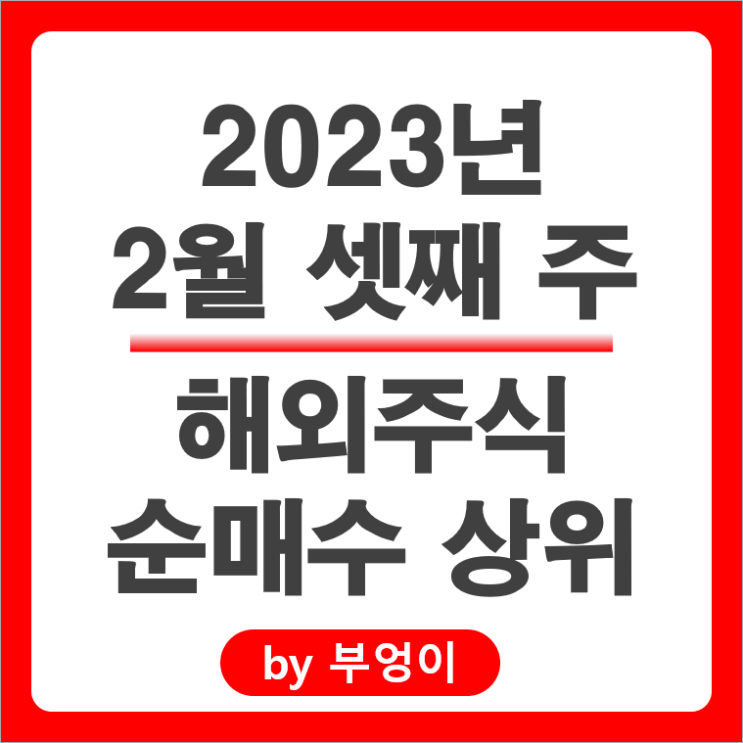 2023년
2월 셋째 주

해외주식
순매수 상위

by 부엉이